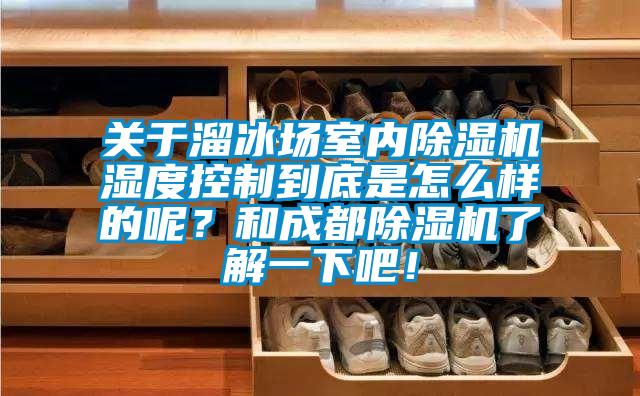 关于溜冰场室内除湿机湿度控制到底是怎么样的呢？和成都除湿机了解一下吧！